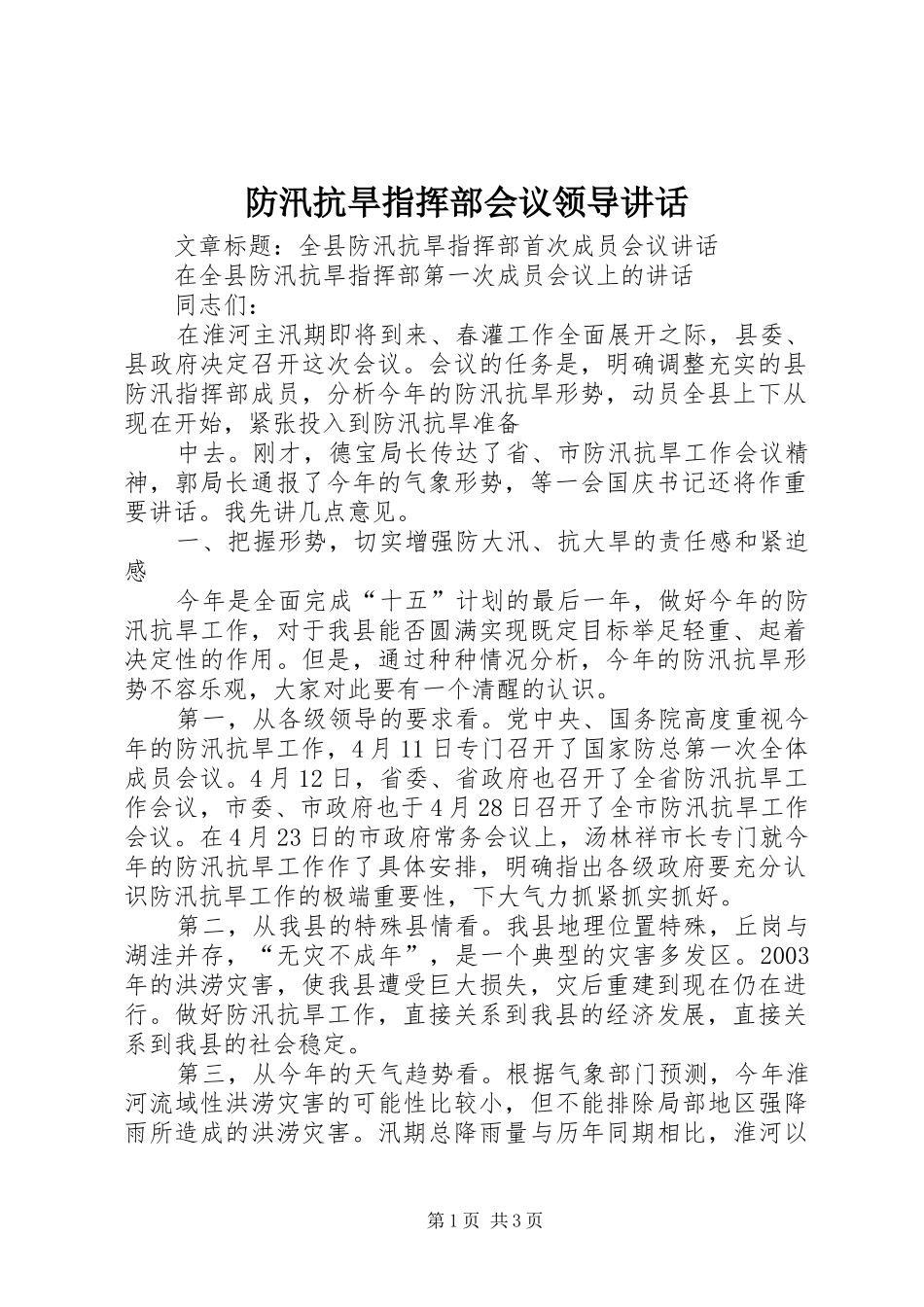 防汛抗旱指挥部会议领导讲话

文章标题：全县防汛抗旱指挥部首次成员会议讲话

在全县防汛抗旱指挥部第一次成员会议上的讲话

同志们：

在淮河主汛期即将到来、春灌工作全面展开之际，县委、县政府决定召开这次会议。会议的任务是，明确调整充实的县防汛指挥部成员，分析今年的防汛抗旱形势，动员全县上下从现在开始，紧张投入到防汛抗旱准备

中去。刚才，德宝局长传达了省、市防汛抗旱工作会议精神，郭局长通报了今年的气象形势，等一会国庆书记还将作重要讲话。我先讲几点意见。

一、把握形势，切实增强防大汛、抗大旱的责任感和紧迫感

今年是全面完成“十五”计划的最后一年，做好今年的防汛抗旱工作，对于我县能否圆满实现既定目标举足轻重、起着决定性的作用。但是，通过种种情况分析，今年的防汛抗旱形势不容乐观，大家对此要有一个清醒的认识。

第一，从各级领导的要求看。党中央、国务院高度重视今年的防汛抗旱工作，4月11日专门召开了国家防总第一次全体成员会议。4月12日，省委、省政府也召开了全省防汛抗旱工作会议，市委、市政府也于4月28日召开了全市防汛抗旱工作会议。在4月23日的市政府常务会议上，汤林祥市长专门就今年的防汛抗旱工作作了具体安排，明确指出各级政府要充分认识防汛抗旱工作的极端重要性，下大气力抓紧抓实抓好。

第二，从我县的特殊县情看。我县地理位置特殊，丘岗与湖洼并存，“无灾不成年”，是一个典型的灾害多发区。2003年的洪涝灾害，使我县遭受巨大损失，灾后重建到现在仍在进行。做好防汛抗旱工作，直接关系到我县的经济发展，直接关系到我县的社会稳定。

第三，从今年的天气趋势看。根据气象部门预测，今年淮河流域性洪涝灾害的可能性比较小，但不能排除局部地区强降雨所造成的洪涝灾害。汛期总降雨量与历年同期相比，淮河以

第1页 共3页